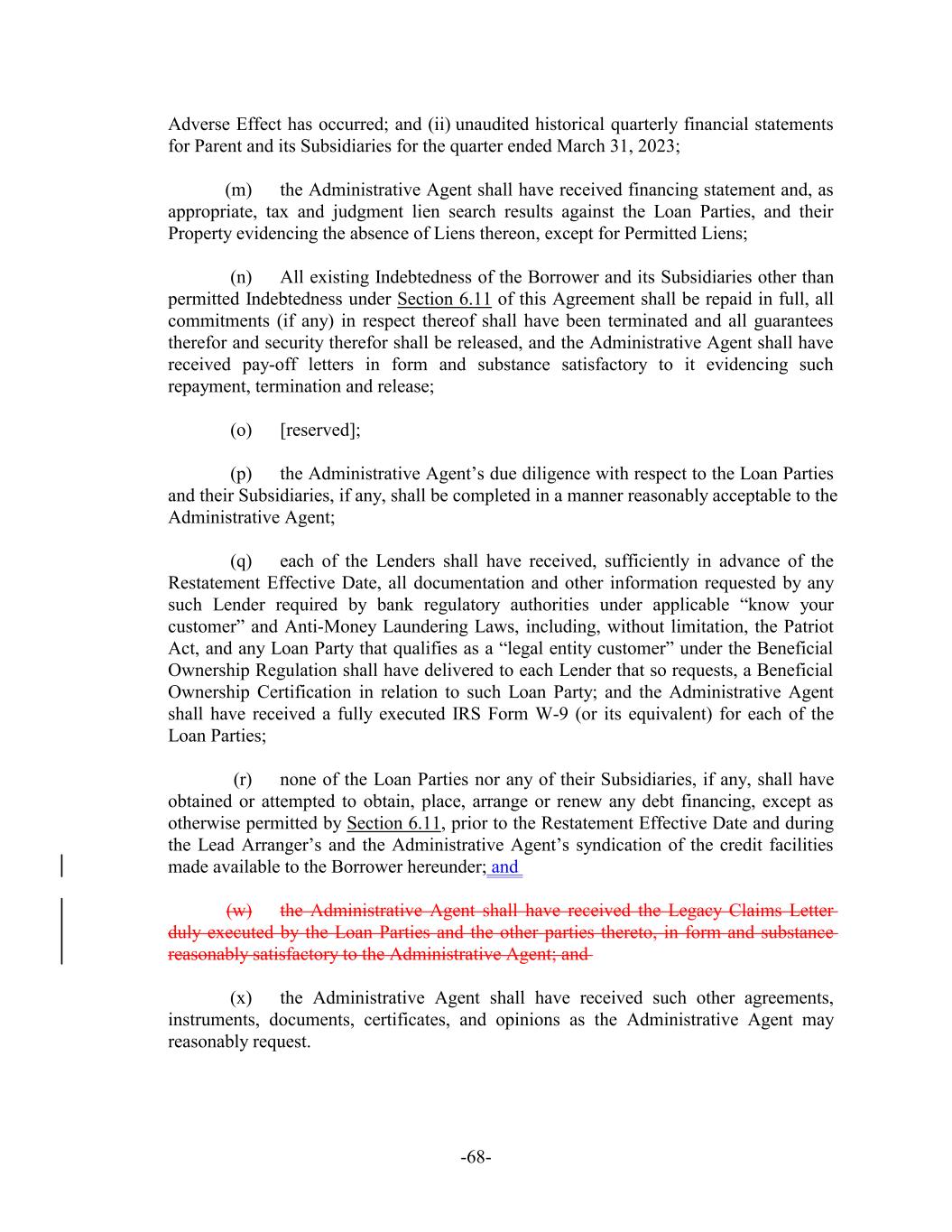 Adverse Effect has occurred; and (ii) unaudited historical quarterly financial statements for Parent and its Subsidiaries for the quarter ended March 31, 2023;

(m) the Administrative Agent shall have received financing statement and, as appropriate, tax and judgment lien search results against the Loan Parties, and their Property evidencing the absence of Liens thereon, except for Permitted Liens;

(n) All existing Indebtedness of the Borrower and its Subsidiaries other than permitted Indebtedness under Section 6.11 of this Agreement shall be repaid in full, all commitments (if any) in respect thereof shall have been terminated and all guarantees therefor and security therefor shall be released, and the Administrative Agent shall have received pay-off letters in form and substance satisfactory to it evidencing such repayment, termination and release;

(o) [reserved];

(p) the Administrative Agent's due diligence with respect to the Loan Parties and their Subsidiaries, if any, shall be completed in a manner reasonably acceptable to the Administrative Agent;

(q) each of the Lenders shall have received, sufficiently in advance of the Restatement Effective Date, all documentation and other information requested by any such Lender required by bank regulatory authorities under applicable "know your customer" and Anti-Money Laundering Laws, including, without limitation, the Patriot Act, and any Loan Party that qualifies as a "legal entity customer" under the Beneficial Ownership Regulation shall have delivered to each Lender that so requests, a Beneficial Ownership Certification in relation to such Loan Party; and the Administrative Agent shall have received a fully executed IRS Form W-9 (or its equivalent) for each of the Loan Parties;

(r) none of the Loan Parties nor any of their Subsidiaries, if any, shall have obtained or attempted to obtain, place, arrange or renew any debt financing, except as otherwise permitted by Section 6.11, prior to the Restatement Effective Date and during the Lead Arranger's and the Administrative Agent's syndication of the credit facilities made available to the Borrower hereunder; and

(w) the Administrative Agent shall have received the Legacy Claims Letter duly executed by the Loan Parties and the other parties thereto, in form and substance reasonably satisfactory to the Administrative Agent; and

(x) the Administrative Agent shall have received such other agreements, instruments, documents, certificates, and opinions as the Administrative Agent may reasonably request.

-68-